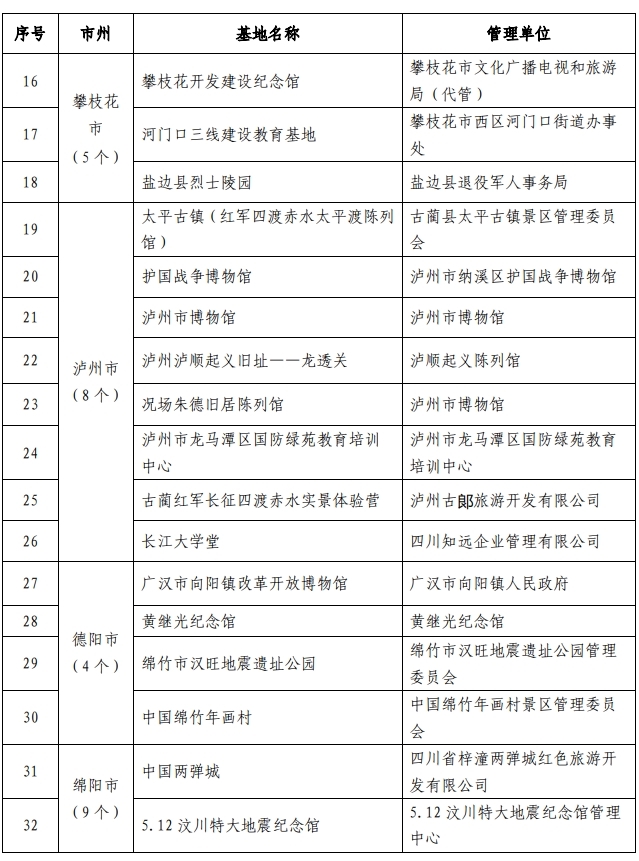 | 序号 | 市州 | 基地名称 | 管理单位 |
|---|---|---|---|
| 16 | 攀枝花市（5个） | 攀枝花开发建设纪念馆 | 攀枝花市文化广播电视和旅游局（代管） |
| 17 | | 河门口三线建设教育基地 | 攀枝花市西区河门口街道办事处 |
| 18 | | 盐边县烈士陵园 | 盐边县退役军人事务局 |
| 19 | 泸州市（8个） | 太平古镇（红军四渡赤水太平渡陈列馆） | 古蔺县太平古镇景区管理委员会 |
| 20 | | 护国战争博物馆 | 泸州市纳溪区护国战争博物馆 |
| 21 | | 泸州市博物馆 | 泸州市博物馆 |
| 22 | | 泸州泸顺起义旧址——龙透关 | 泸顺起义陈列馆 |
| 23 | | 况场朱德旧居陈列馆 | 泸州市博物馆 |
| 24 | | 泸州市龙马潭区国防绿苑教育培训中心 | 泸州市龙马潭区国防绿苑教育培训中心 |
| 25 | | 古蔺红军长征四渡赤水实景体验营 | 泸州古郎旅游开发有限公司 |
| 26 | | 长江大学堂 | 四川知远企业管理有限公司 |
| 27 | 德阳市（4个） | 广汉市向阳镇改革开放博物馆 | 广汉市向阳镇人民政府 |
| 28 | | 黄继光纪念馆 | 黄继光纪念馆 |
| 29 | | 绵竹市汉旺地震遗址公园 | 绵竹市汉旺地震遗址公园管理委员会 |
| 30 | | 中国绵竹年画村 | 中国绵竹年画村景区管理委员会 |
| 31 | 绵阳市（9个） | 中国两弹城 | 四川省梓潼两弹城红色旅游开发有限公司 |
| 32 | | 5.12汶川特大地震纪念馆 | 5.12汶川特大地震纪念馆管理中心 |